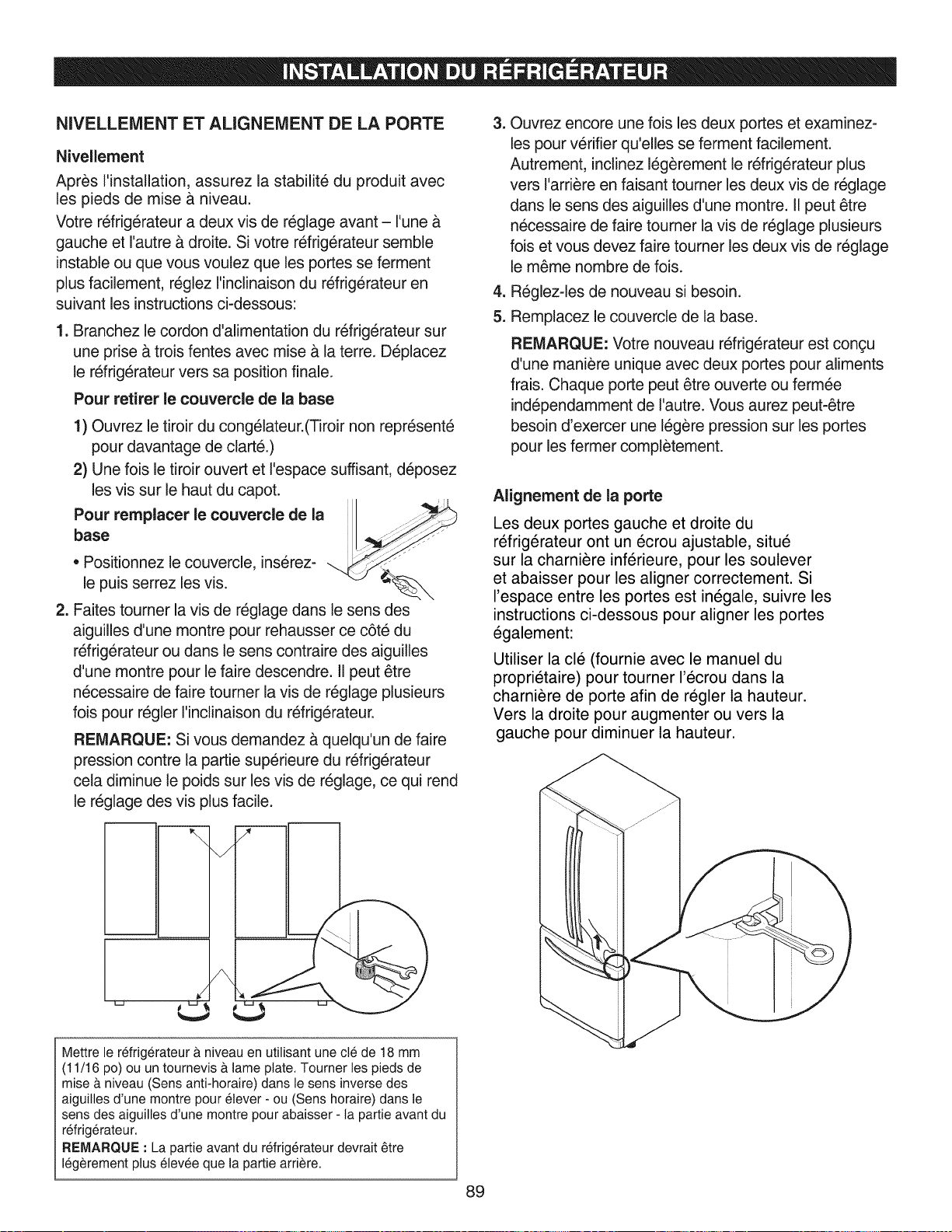 INSTALLATION DU RÉFRIGÉRATEUR

NIVELLEMENT ET ALIGNEMENT DE LA PORTE

Nivellement

Après l'installation, assurez la stabilité du produit avec les pieds de mise à niveau.

Votre réfrigérateur a deux vis de réglage avant – l'une à gauche et l'autre à droite. Si votre réfrigérateur semble instable ou que vous voulez que les portes se ferment plus facilement, réglez l'inclinaison du réfrigérateur en suivant les instructions ci-dessous:

1. Branchez le cordon d'alimentation du réfrigérateur sur une prise à trois fentes avec mise à la terre. Déplacez le réfrigérateur vers sa position finale.

Pour retirer le couvercle de la base

1) Ouvrez le tiroir du congélateur.(Tiroir non représenté pour davantage de clarté.)

2) Une fois le tiroir ouvert et l'espace suffisant, déposez les vis sur le haut du capot.

Pour remplacer le couvercle de la base

• Positionnez le couvercle, insérez-le puis serrez les vis.

2. Faites tourner la vis de réglage dans le sens des aiguilles d'une montre pour rehausser ce côté du réfrigérateur ou dans le sens contraire des aiguilles d'une montre pour le faire descendre. Il peut être nécessaire de faire tourner la vis de réglage plusieurs fois pour régler l'inclinaison du réfrigérateur.

REMARQUE: Si vous demandez à quelqu'un de faire pression contre la partie supérieure du réfrigérateur cela diminue le poids sur les vis de réglage, ce qui rend le réglage des vis plus facile.

Mettre le réfrigérateur à niveau en utilisant une clé de 18 mm (11/16 po) ou un tournevis à lame plate. Tourner les pieds de mise à niveau (Sens anti-horaire) dans le sens inverse des aiguilles d'une montre pour élever - ou (Sens horaire) dans le sens des aiguilles d'une montre pour abaisser - la partie avant du réfrigérateur.
REMARQUE : La partie avant du réfrigérateur devrait être légèrement plus élevée que la partie arrière.

3. Ouvrez encore une fois les deux portes et examinez-les pour vérifier qu'elles se ferment facilement. Autrement, inclinez légèrement le réfrigérateur plus vers l'arrière en faisant tourner les deux vis de réglage dans le sens des aiguilles d'une montre. Il peut être nécessaire de faire tourner la vis de réglage plusieurs fois et vous devez faire tourner les deux vis de réglage le même nombre de fois.

4. Réglez-les de nouveau si besoin.

5. Remplacez le couvercle de la base.

REMARQUE: Votre nouveau réfrigérateur est conçu d'une manière unique avec deux portes pour aliments frais. Chaque porte peut être ouverte ou fermée indépendamment de l'autre. Vous aurez peut-être besoin d'exercer une légère pression sur les portes pour les fermer complètement.

Alignement de la porte

Les deux portes gauche et droite du réfrigérateur ont un écrou ajustable, situé sur la charnière inférieure, pour les soulever et abaisser pour les aligner correctement. Si l'espace entre les portes est inégale, suivre les instructions ci-dessous pour aligner les portes également:

Utiliser la clé (fournie avec le manuel du propriétaire) pour tourner l'écrou dans la charnière de porte afin de régler la hauteur. Vers la droite pour augmenter ou vers la gauche pour diminuer la hauteur.

89